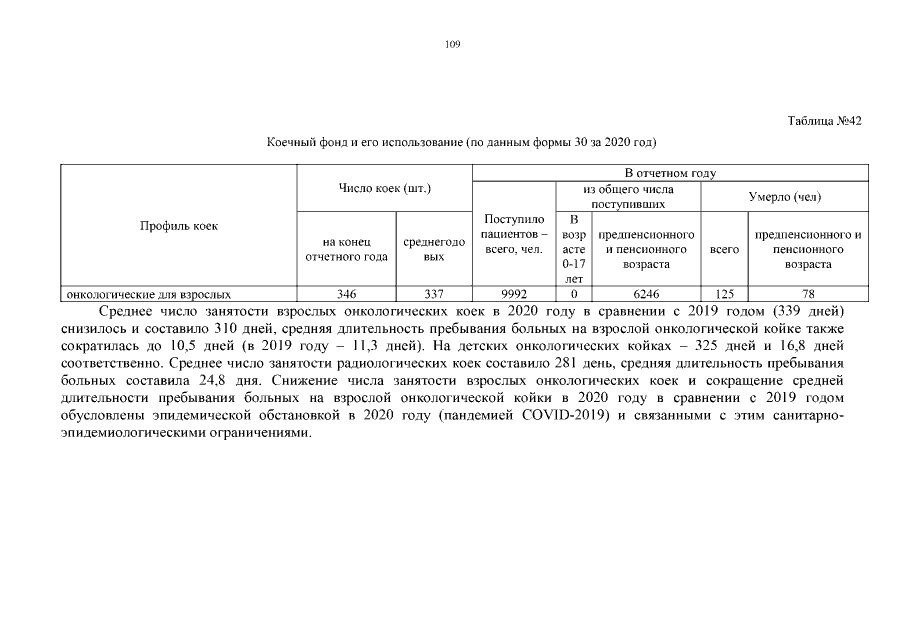 109

Таблица №42

Коечный фонд и его использование (по данным формы 30 за 2020 год)

| Профиль коек | Число коек (шт.) | | В отчетном году | | | | |
|---|---|---|---|---|---|---|---|
| | | | Поступило пациентов – всего, чел. | из общего числа поступивших | | Умерло (чел) | |
| | на конец отчетного года | среднегодовых | | В возрасте 0-17 лет | предпенсионного и пенсионного возраста | всего | предпенсионного и пенсионного возраста |
| онкологические для взрослых | 346 | 337 | 9992 | 0 | 6246 | 125 | 78 |

Среднее число занятости взрослых онкологических коек в 2020 году в сравнении с 2019 годом (339 дней) снизилось и составило 310 дней, средняя длительность пребывания больных на взрослой онкологической койке также сократилась до 10,5 дней (в 2019 году – 11,3 дней). На детских онкологических койках – 325 дней и 16,8 дней соответственно. Среднее число занятости радиологических коек составило 281 день, средняя длительность пребывания больных составила 24,8 дня. Снижение числа занятости взрослых онкологических коек и сокращение средней длительности пребывания больных на взрослой онкологической койки в 2020 году в сравнении с 2019 годом обусловлены эпидемической обстановкой в 2020 году (пандемией COVID-2019) и связанными с этим санитарно-эпидемиологическими ограничениями.